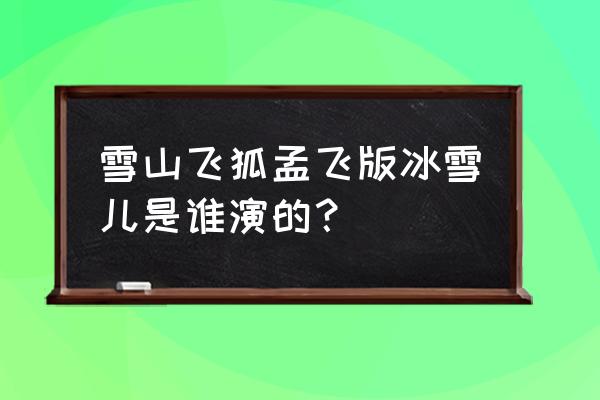 雪山飞狐孟飞版冰雪儿是谁演的？